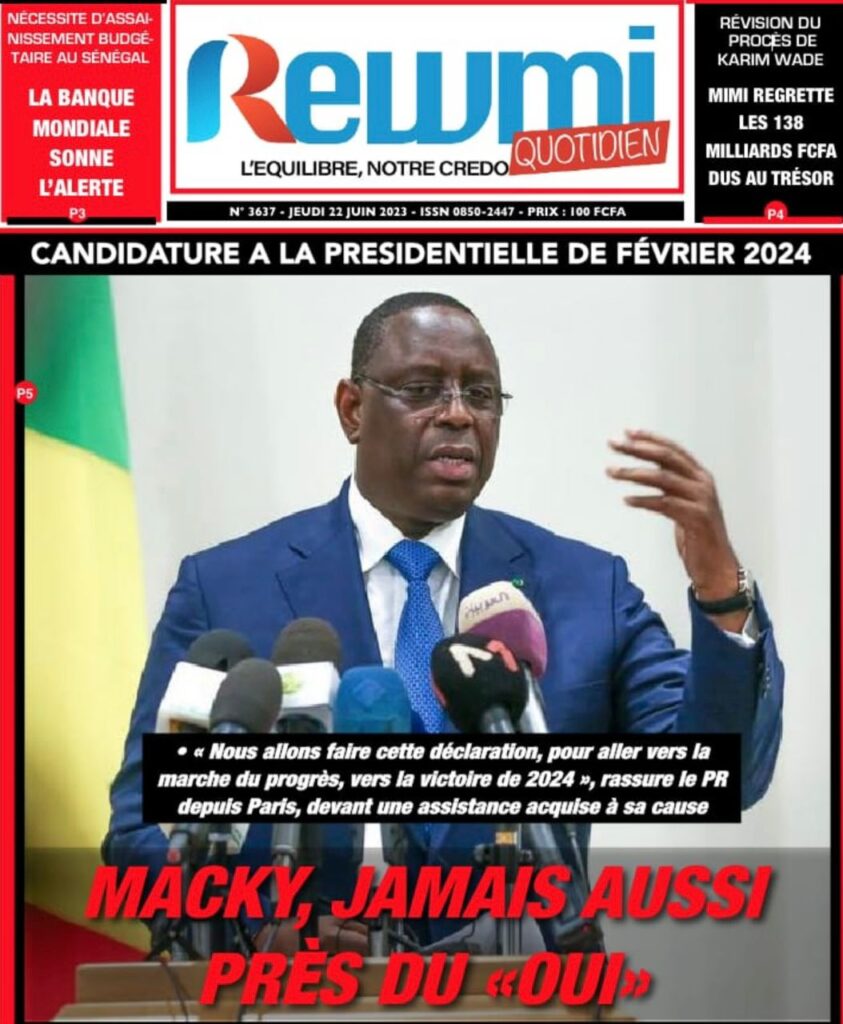 NÉCESSITE D'ASSAINISSEMENT BUDGÉTAIRE AU SÉNÉGAL

LA BANQUE MONDIALE SONNE L'ALERTE

P3

Rewmi

QUOTIDIEN

L'EQUILIBRE, NOTRE CREDO

N° 3637 - JEUDI 22 JUIN 2023 - ISSN 0850-2447 - PRIX : 100 FCFA

RÉVISION DU PROCÈS DE KARIM WADE

MIMI REGRETTE LES 138 MILLIARDS FCFA DUS AU TRÉSOR

P4

CANDIDATURE A LA PRESIDENTIELLE DE FÉVRIER 2024

P5

• « Nous allons faire cette déclaration, pour aller vers la marche du progrès, vers la victoire de 2024 », rassure le PR depuis Paris, devant une assistance acquise à sa cause

MACKY, JAMAIS AUSSI PRÈS DU «OUI»